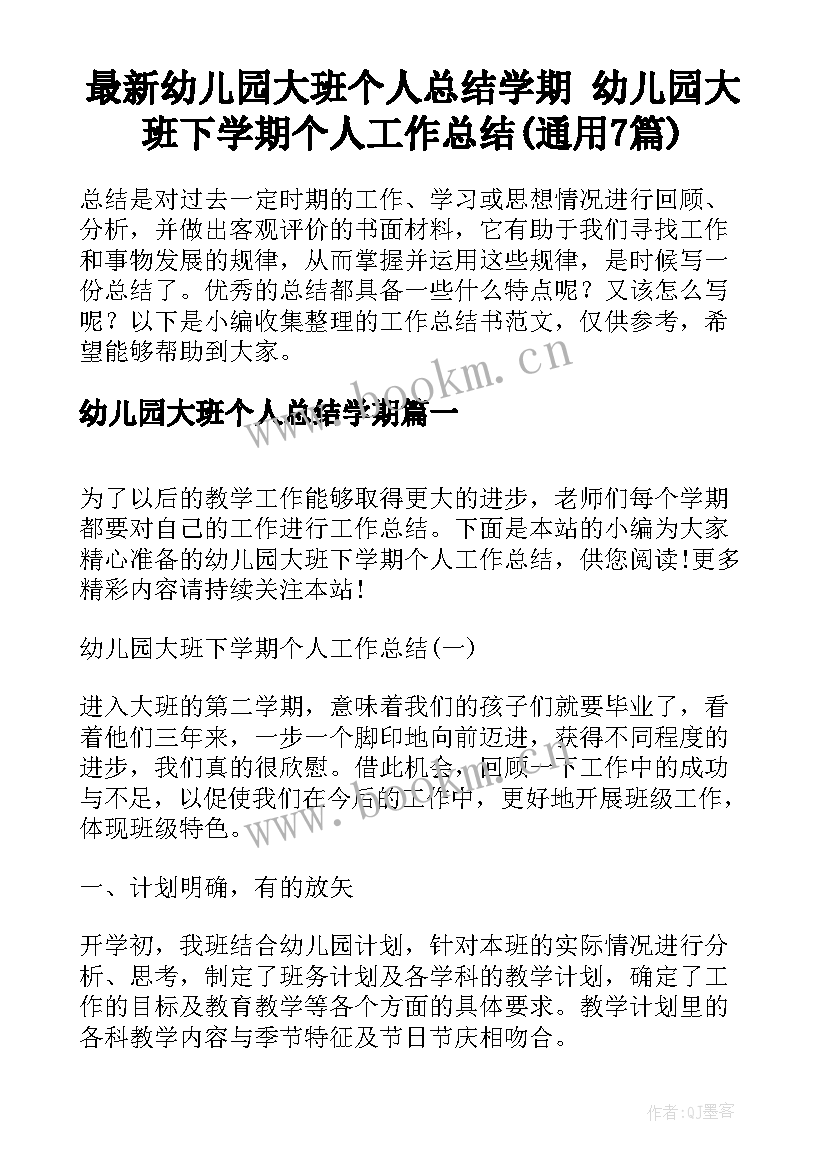 最新幼儿园大班个人总结学期 幼儿园大班下学期个人工作总结(通用7篇)

总结是对过去一定时期的工作、学习或思想情况进行回顾、分析，并做出客观评价的书面材料，它有助于我们寻找工作和事物发展的规律，从而掌握并运用这些规律，是时候写一份总结了。优秀的总结都具备一些什么特点呢？又该怎么写呢？以下是小编收集整理的工作总结书范文，仅供参考，希望能够帮助到大家。

www.bookm.cn

幼儿园大班个人总结学期篇一

为了以后的教学工作能够取得更大的进步，老师们每个学期都要对自己的工作进行工作总结。下面是本站的小编为大家精心准备的幼儿园大班下学期个人工作总结，供您阅读!更多精彩内容请持续关注本站!

幼儿园大班下学期个人工作总结(一)

进入大班的第二学期，意味着我们的孩子们就要毕业了，看着他们三年来，一步一个脚印地向前迈进，获得不同程度的进步，我们真的很欣慰。借此机会，回顾一下工作中的成功与不足，以促使我们在今后的工作中，更好地开展班级工作，体现班级特色。

www.bookm.cn

一、计划明确，有的放矢

开学初，我班结合幼儿园计划，针对本班的实际情况进行分析、思考，制定了班务计划及各学科的教学计划，确定了工作的目标及教育教学等各个方面的具体要求。教学计划里的各科教学内容与季节特征及节日节庆相吻合。

作者:QJ墨客